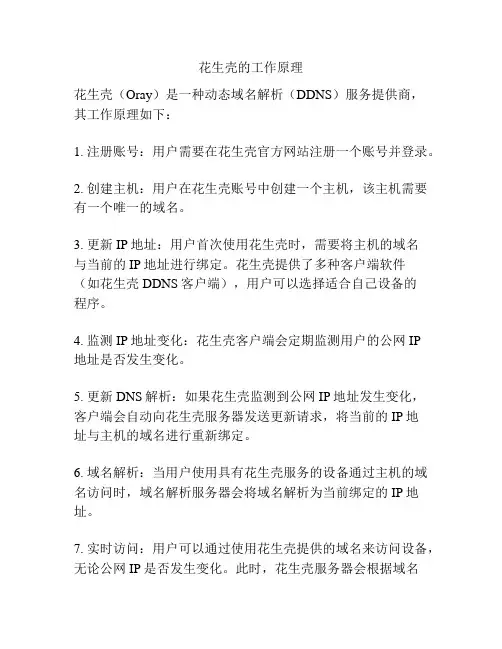 花生壳的工作原理

花生壳（Oray）是一种动态域名解析（DDNS）服务提供商，其工作原理如下：

1. 注册账号：用户需要在花生壳官方网站注册一个账号并登录。

2. 创建主机：用户在花生壳账号中创建一个主机，该主机需要有一个唯一的域名。

3. 更新 IP 地址：用户首次使用花生壳时，需要将主机的域名与当前的 IP 地址进行绑定。花生壳提供了多种客户端软件（如花生壳 DDNS 客户端），用户可以选择适合自己设备的程序。

4. 监测 IP 地址变化：花生壳客户端会定期监测用户的公网 IP 地址是否发生变化。

5. 更新 DNS 解析：如果花生壳监测到公网 IP 地址发生变化，客户端会自动向花生壳服务器发送更新请求，将当前的 IP 地址与主机的域名进行重新绑定。

6. 域名解析：当用户使用具有花生壳服务的设备通过主机的域名访问时，域名解析服务器会将域名解析为当前绑定的 IP 地址。

7. 实时访问：用户可以通过使用花生壳提供的域名来访问设备，无论公网 IP 是否发生变化。此时，花生壳服务器会根据域名